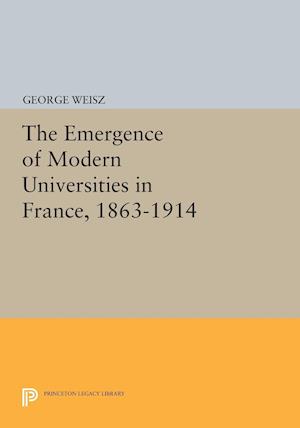 GEORGE WEISZ

The Emergence of Modern Universities in France, 1863-1914

PRINCETON LEGACY LIBRARY